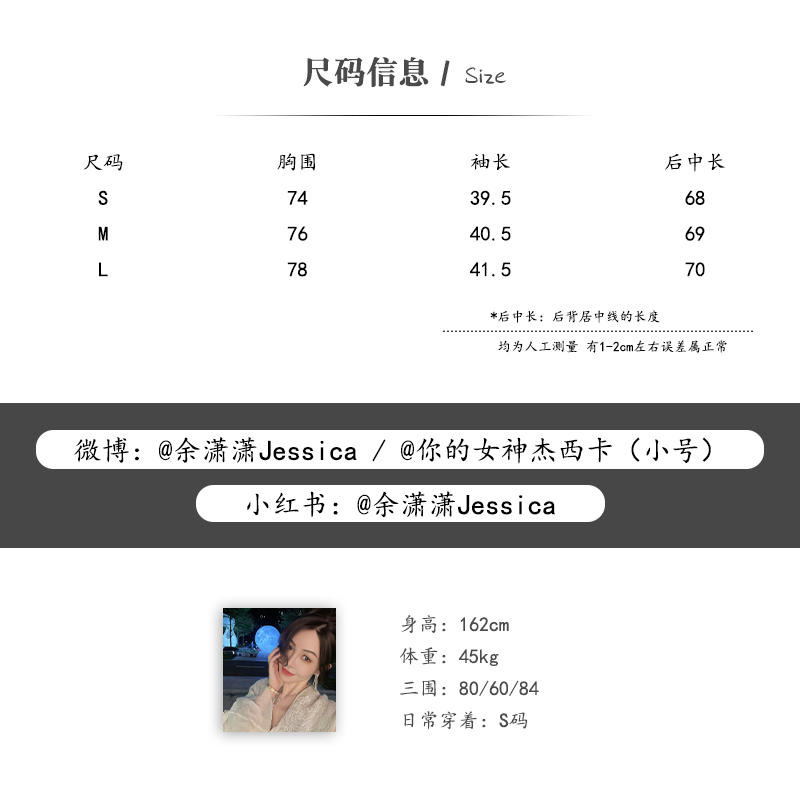 尺码信息 / Size

| 尺码 | 胸围 | 袖长 | 后中长 |
|---|---|---|---|
| S | 74 | 39.5 | 68 |
| M | 76 | 40.5 | 69 |
| L | 78 | 41.5 | 70 |

*后中长：后背居中线的长度

均为人工测量 有1-2cm左右误差属正常

微博：@余潇潇Jessica / @你的女神杰西卡（小号）

小红书：@余潇潇Jessica

身高：162cm
体重：45kg
三围：80/60/84
日常穿着：S码